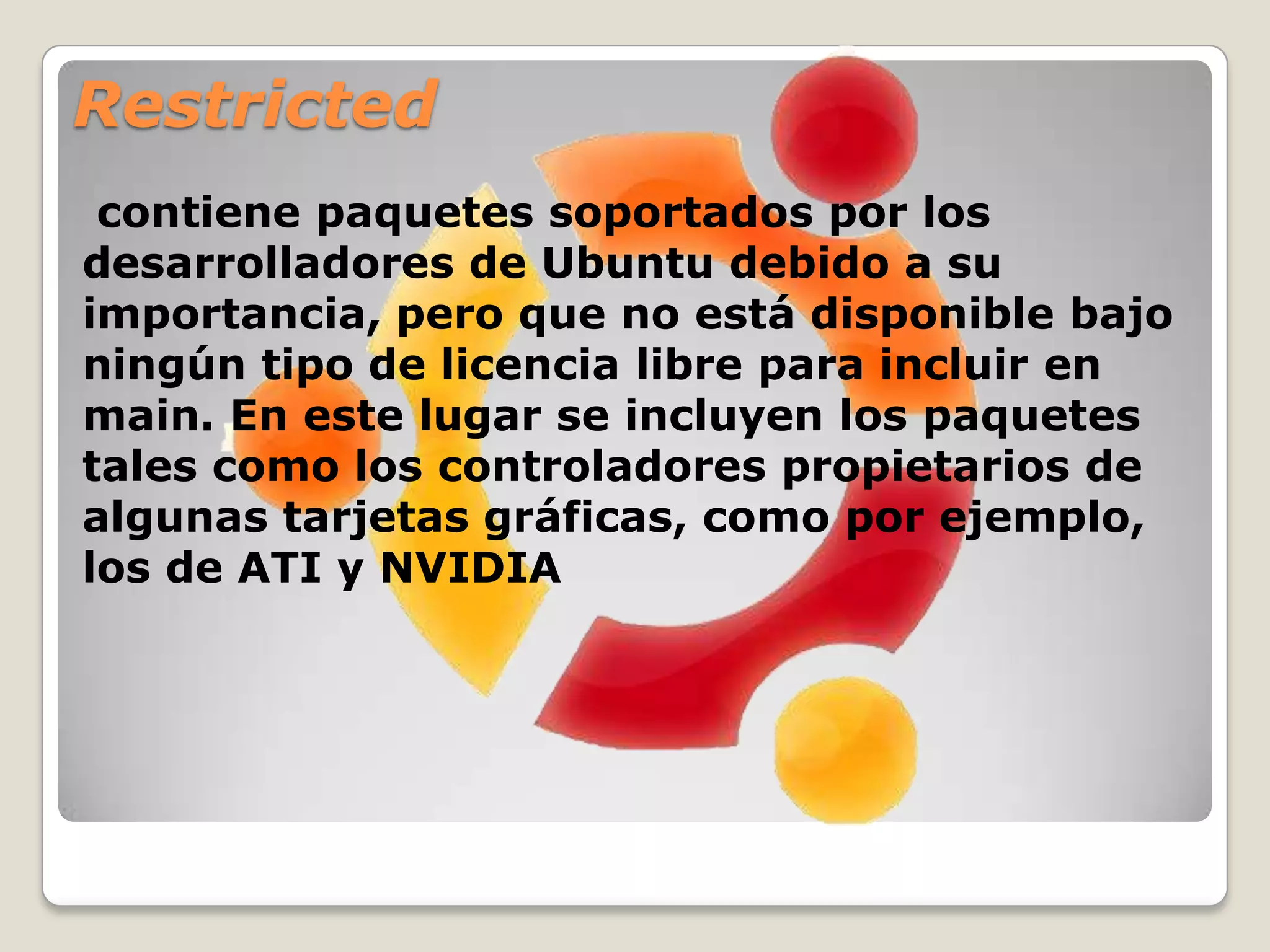 Restricted

contiene paquetes soportados por los desarrolladores de Ubuntu debido a su importancia, pero que no está disponible bajo ningún tipo de licencia libre para incluir en main. En este lugar se incluyen los paquetes tales como los controladores propietarios de algunas tarjetas gráficas, como por ejemplo, los de ATI y NVIDIA